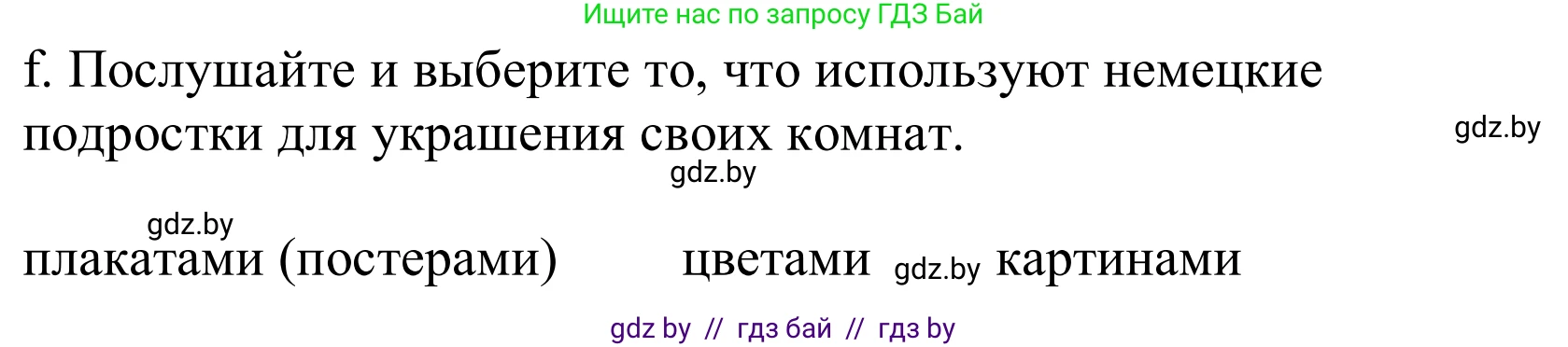 Ищите нас по запросу ГДЗ Бай

f. Послушайте и выберите то, что используют немецкие подростки для украшения своих комнат.

gdz.by

gdz.by

gdz.by

плакатами (постерами) цветами gdz.by картинами

gdz by // гдз бай // гдз by